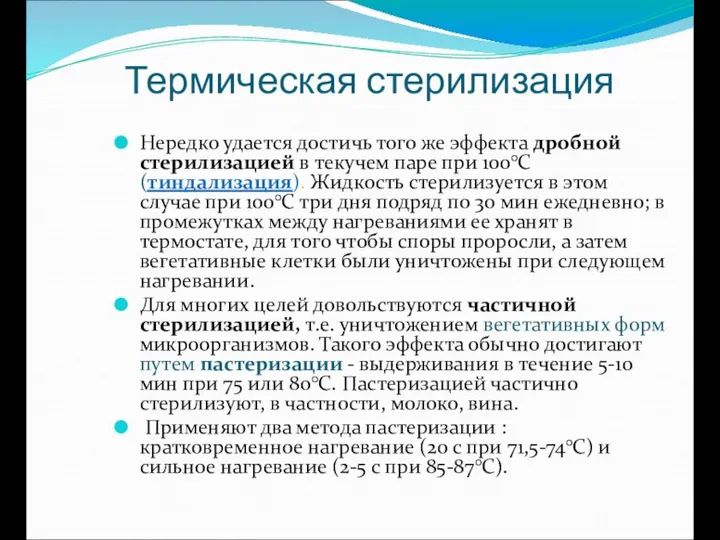 Термическая стерилизация

Нередко удается достичь того же эффекта дробной стерилизацией в текучем паре при 100°С (тиндализация). Жидкость стерилизуется в этом случае при 100°С три дня подряд по 30 мин ежедневно; в промежутках между нагреваниями ее хранят в термостате, для того чтобы споры проросли, а затем вегетативные клетки были уничтожены при следующем нагревании.

Для многих целей довольствуются частичной стерилизацией, т.е. уничтожением вегетативных форм микроорганизмов. Такого эффекта обычно достигают путем пастеризации - выдерживания в течение 5-10 мин при 75 или 80°С. Пастеризацией частично стерилизуют, в частности, молоко, вина.

Применяют два метода пастеризации : кратковременное нагревание (20 с при 71,5-74°С) и сильное нагревание (2-5 с при 85-87°С).